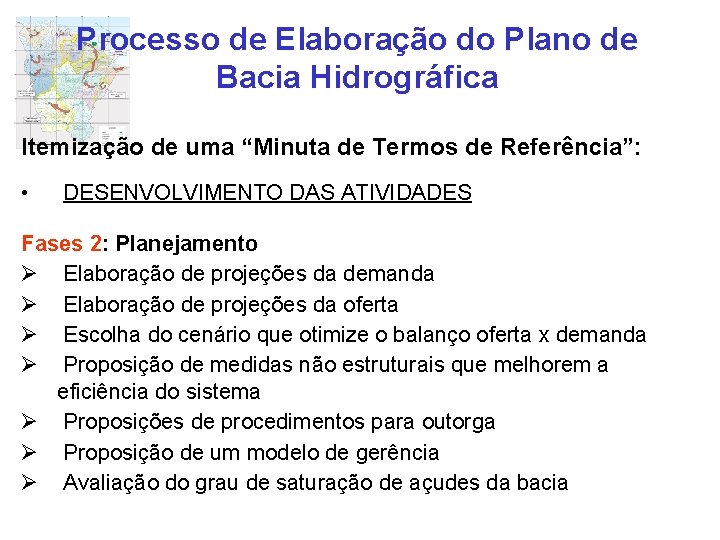 Processo de Elaboração do Plano de Bacia Hidrográfica

Itemização de uma “Minuta de Termos de Referência”:

• DESENVOLVIMENTO DAS ATIVIDADES

Fases 2: Planejamento
➢ Elaboração de projeções da demanda
➢ Elaboração de projeções da oferta
➢ Escolha do cenário que otimize o balanço oferta x demanda
➢ Proposição de medidas não estruturais que melhorem a eficiência do sistema
➢ Proposições de procedimentos para outorga
➢ Proposição de um modelo de gerência
➢ Avaliação do grau de saturação de açudes da bacia